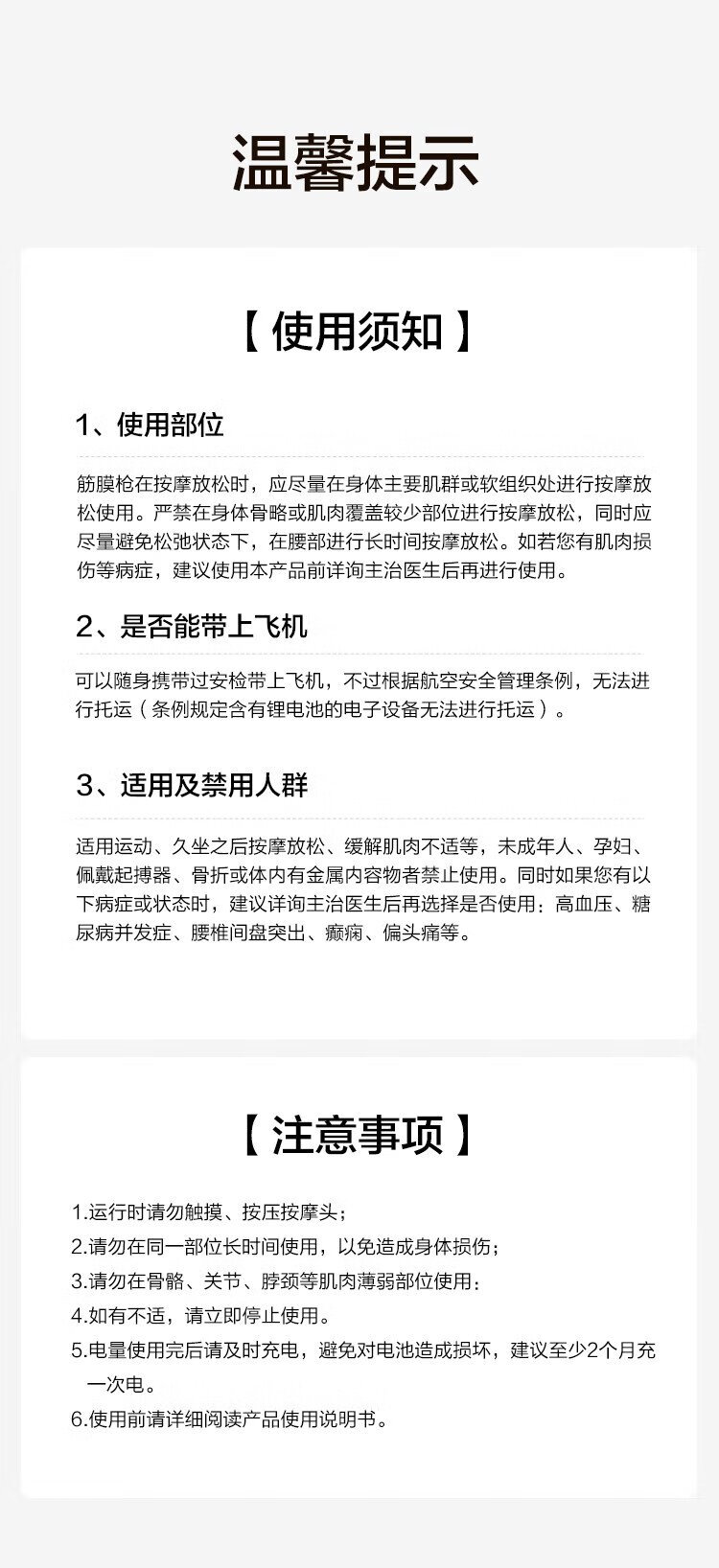 温馨提示

【使用须知】

1、使用部位

筋膜枪在按摩放松时，应尽量在身体主要肌群或软组织处进行按摩放松使用。严禁在身体骨略或肌肉覆盖较少部位进行按摩放松，同时应尽量避免松弛状态下，在腰部进行长时间按摩放松。如若您有肌肉损伤等病症，建议使用本产品前详询主治医生后再进行使用。

2、是否能带上飞机

可以随身携带过安检带上飞机，不过根据航空安全管理条例，无法进行托运（条例规定含有锂电池的电子设备无法进行托运）。

3、适用及禁用人群

适用运动、久坐之后按摩放松、缓解肌肉不适等，未成年人、孕妇、佩戴起搏器、骨折或体内有金属内容物者禁止使用。同时如果您有以下病症或状态时，建议详询主治医生后再选择是否使用：高血压、糖尿病并发症、腰椎间盘突出、癫痫、偏头痛等。

【注意事项】

1.运行时请勿触摸、按压按摩头；
2.请勿在同一部位长时间使用，以免造成身体损伤；
3.请勿在骨骼、关节、脖颈等肌肉薄弱部位使用；
4.如有不适，请立即停止使用。
5.电量使用完后请及时充电，避免对电池造成损坏，建议至少2个月充一次电。
6.使用前请详细阅读产品使用说明书。